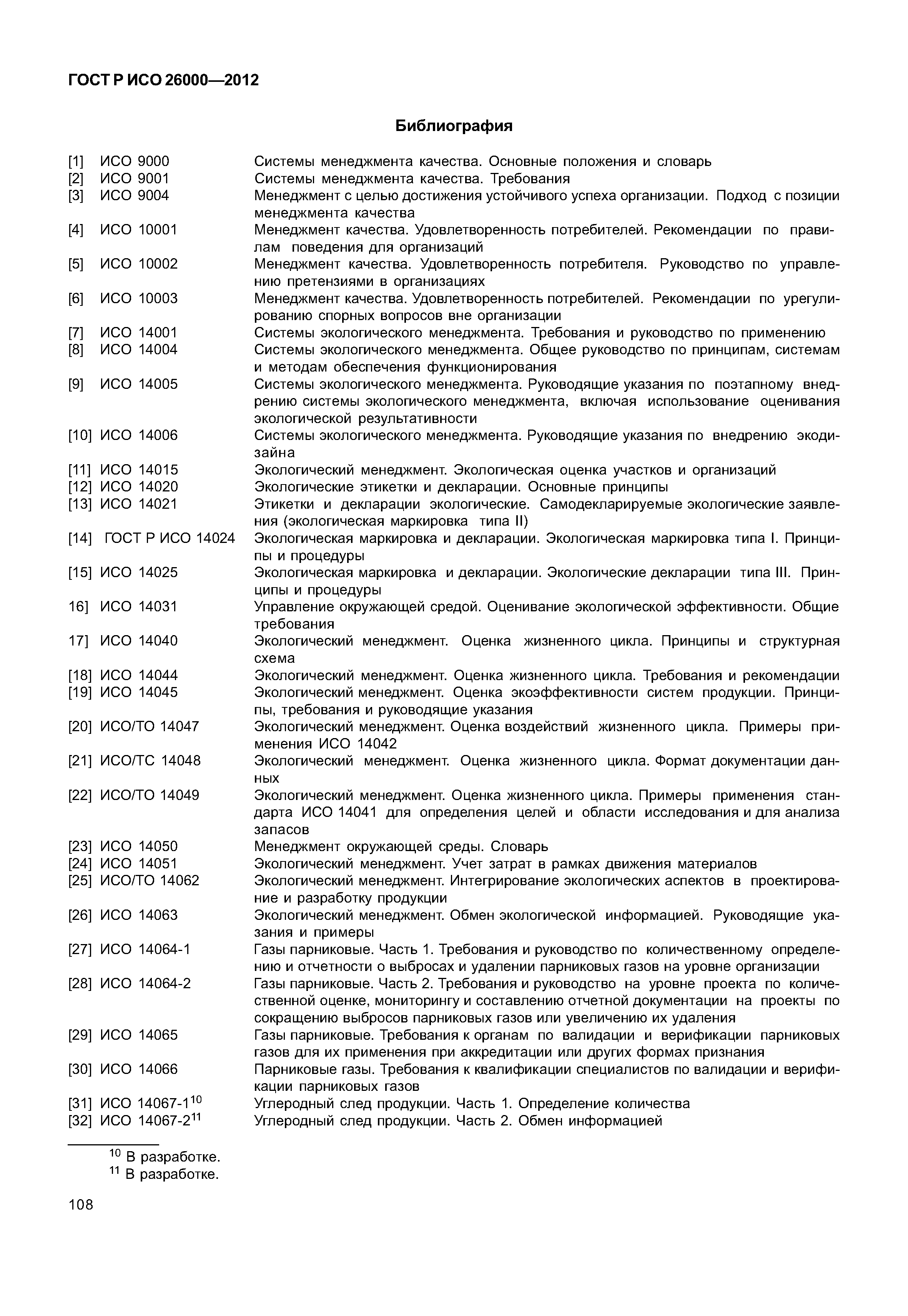 ГОСТ Р ИСО 26000—2012

Библиография

[1] ИСО 9000 Системы менеджмента качества. Основные положения и словарь
[2] ИСО 9001 Системы менеджмента качества. Требования
[3] ИСО 9004 Менеджмент с целью достижения устойчивого успеха организации. Подход с позиции менеджмента качества
[4] ИСО 10001 Менеджмент качества. Удовлетворенность потребителей. Рекомендации по правилам поведения для организаций
[5] ИСО 10002 Менеджмент качества. Удовлетворенность потребителя. Руководство по управлению претензиями в организациях
[6] ИСО 10003 Менеджмент качества. Удовлетворенность потребителей. Рекомендации по урегулированию спорных вопросов вне организации
[7] ИСО 14001 Системы экологического менеджмента. Требования и руководство по применению
[8] ИСО 14004 Системы экологического менеджмента. Общее руководство по принципам, системам и методам обеспечения функционирования
[9] ИСО 14005 Системы экологического менеджмента. Руководящие указания по поэтапному внедрению системы экологического менеджмента, включая использование оценивания экологической результативности
[10] ИСО 14006 Системы экологического менеджмента. Руководящие указания по внедрению экодизайна
[11] ИСО 14015 Экологический менеджмент. Экологическая оценка участков и организаций
[12] ИСО 14020 Экологические этикетки и декларации. Основные принципы
[13] ИСО 14021 Этикетки и декларации экологические. Самодекларируемые экологические заявления (экологическая маркировка типа II)
[14] ГОСТ Р ИСО 14024 Экологическая маркировка и декларации. Экологическая маркировка типа I. Принципы и процедуры
[15] ИСО 14025 Экологическая маркировка и декларации. Экологические декларации типа III. Принципы и процедуры
16] ИСО 14031 Управление окружающей средой. Оценивание экологической эффективности. Общие требования
17] ИСО 14040 Экологический менеджмент. Оценка жизненного цикла. Принципы и структурная схема
[18] ИСО 14044 Экологический менеджмент. Оценка жизненного цикла. Требования и рекомендации
[19] ИСО 14045 Экологический менеджмент. Оценка экоэффективности систем продукции. Принципы, требования и руководящие указания
[20] ИСО/ТО 14047 Экологический менеджмент. Оценка воздействий жизненного цикла. Примеры применения ИСО 14042
[21] ИСО/ТС 14048 Экологический менеджмент. Оценка жизненного цикла. Формат документации данных
[22] ИСО/ТО 14049 Экологический менеджмент. Оценка жизненного цикла. Примеры применения стандарта ИСО 14041 для определения целей и области исследования и для анализа запасов
[23] ИСО 14050 Менеджмент окружающей среды. Словарь
[24] ИСО 14051 Экологический менеджмент. Учет затрат в рамках движения материалов
[25] ИСО/ТО 14062 Экологический менеджмент. Интегрирование экологических аспектов в проектирование и разработку продукции
[26] ИСО 14063 Экологический менеджмент. Обмен экологической информацией. Руководящие указания и примеры
[27] ИСО 14064-1 Газы парниковые. Часть 1. Требования и руководство по количественному определению и отчетности о выбросах и удалении парниковых газов на уровне организации
[28] ИСО 14064-2 Газы парниковые. Часть 2. Требования и руководство на уровне проекта по количественной оценке, мониторингу и составлению отчетной документации на проекты по сокращению выбросов парниковых газов или увеличению их удаления
[29] ИСО 14065 Газы парниковые. Требования к органам по валидации и верификации парниковых газов для их применения при аккредитации или других формах признания
[30] ИСО 14066 Парниковые газы. Требования к квалификации специалистов по валидации и верификации парниковых газов
[31] ИСО 14067-1$^{10}$ Углеродный след продукции. Часть 1. Определение количества
[32] ИСО 14067-2$^{11}$ Углеродный след продукции. Часть 2. Обмен информацией

$^{10}$ В разработке.
$^{11}$ В разработке.

108